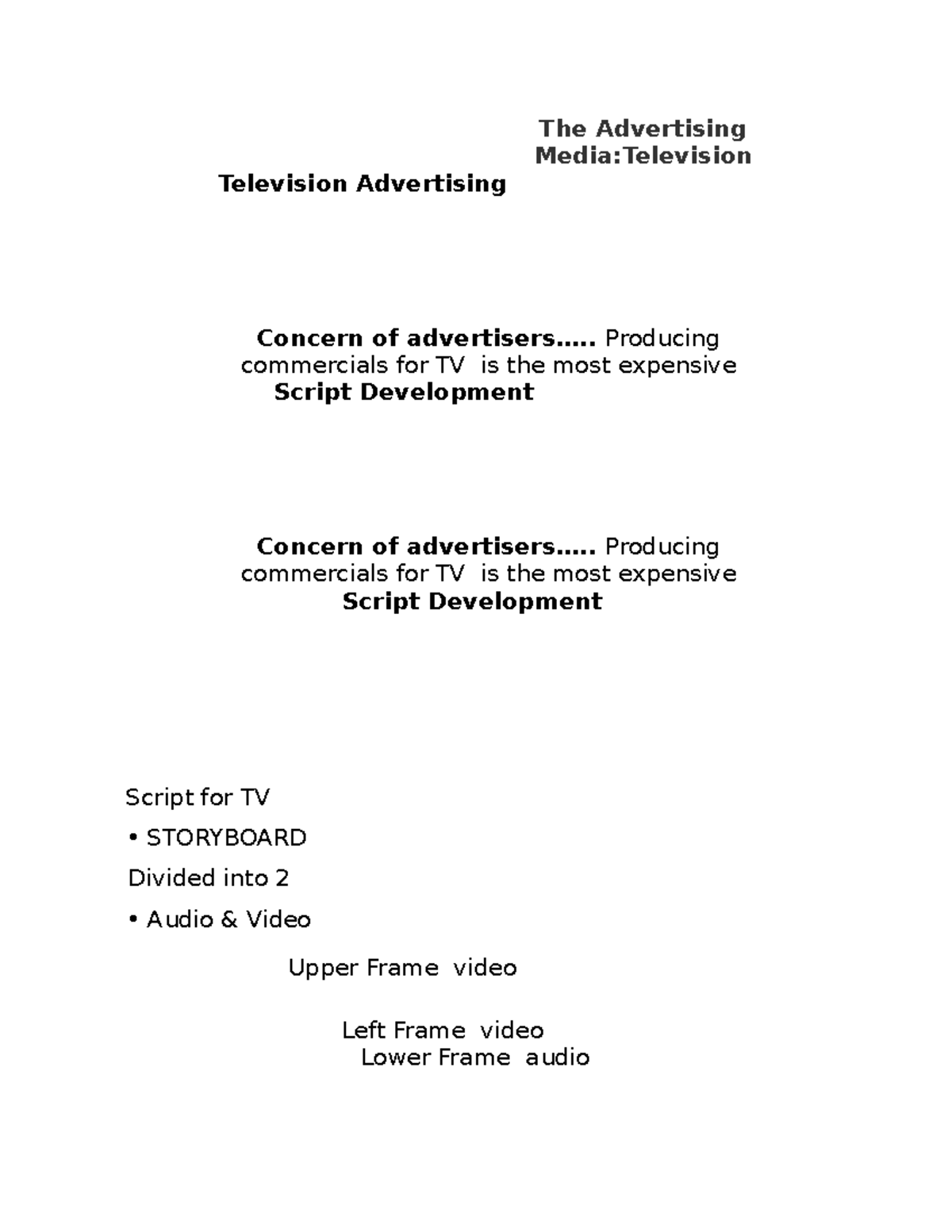 The Advertising Media:Television

Television Advertising

Concern of advertisers….. Producing commercials for TV is the most expensive
Script Development

Concern of advertisers….. Producing commercials for TV is the most expensive
Script Development

Script for TV

• STORYBOARD

Divided into 2

• Audio & Video

Upper Frame video

Left Frame video
Lower Frame audio